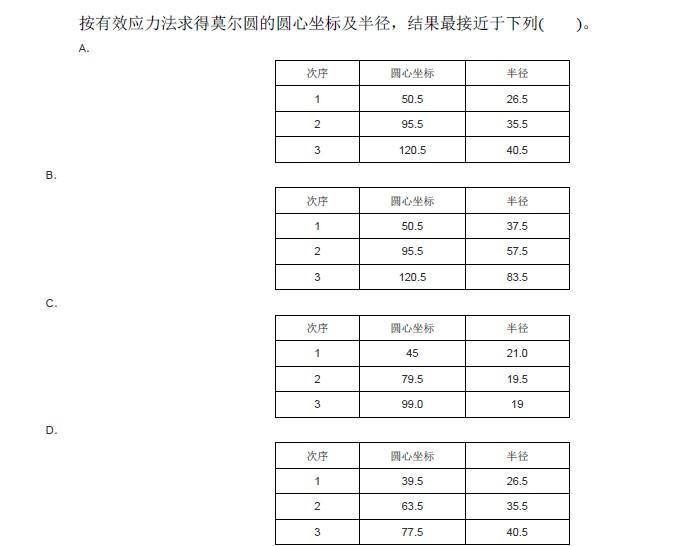 按有效应力法求得莫尔圆的圆心坐标及半径，结果最接近于下列(　　)。

A.

| 次序 | 圆心坐标 | 半径 |
|---|---|---|
| 1 | 50.5 | 26.5 |
| 2 | 95.5 | 35.5 |
| 3 | 120.5 | 40.5 |

B.

| 次序 | 圆心坐标 | 半径 |
|---|---|---|
| 1 | 50.5 | 37.5 |
| 2 | 95.5 | 57.5 |
| 3 | 120.5 | 83.5 |

C.

| 次序 | 圆心坐标 | 半径 |
|---|---|---|
| 1 | 45 | 21.0 |
| 2 | 79.5 | 19.5 |
| 3 | 99.0 | 19 |

D.

| 次序 | 圆心坐标 | 半径 |
|---|---|---|
| 1 | 39.5 | 26.5 |
| 2 | 63.5 | 35.5 |
| 3 | 77.5 | 40.5 |